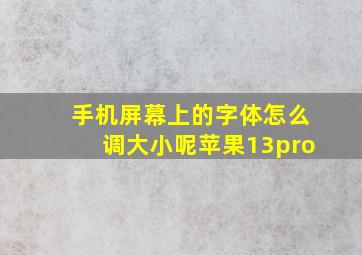 手机屏幕上的字体怎么调大小呢苹果13pro